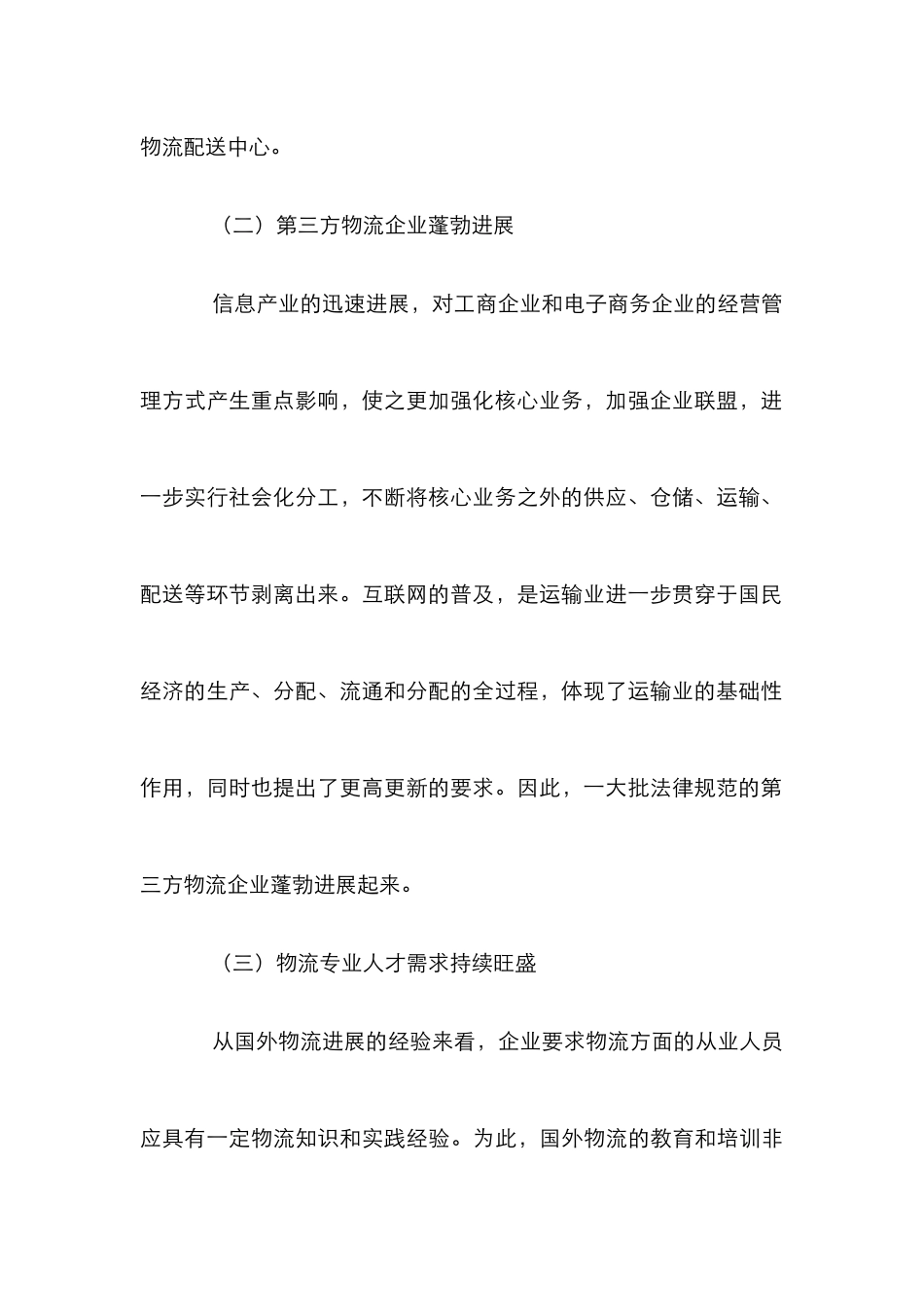 物流配送中心。

（二）第三方物流企业蓬勃进展

信息产业的迅速进展，对工商企业和电子商务企业的经营管理方式产生重点影响，使之更加强化核心业务，加强企业联盟，进一步实行社会化分工，不断将核心业务之外的供应、仓储、运输、配送等环节剥离出来。互联网的普及，是运输业进一步贯穿于国民经济的生产、分配、流通和分配的全过程，体现了运输业的基础性作用，同时也提出了更高更新的要求。因此，一大批法律规范的第三方物流企业蓬勃进展起来。

（三）物流专业人才需求持续旺盛

从国外物流进展的经验来看，企业要求物流方面的从业人员应具有一定物流知识和实践经验。为此，国外物流的教育和培训非